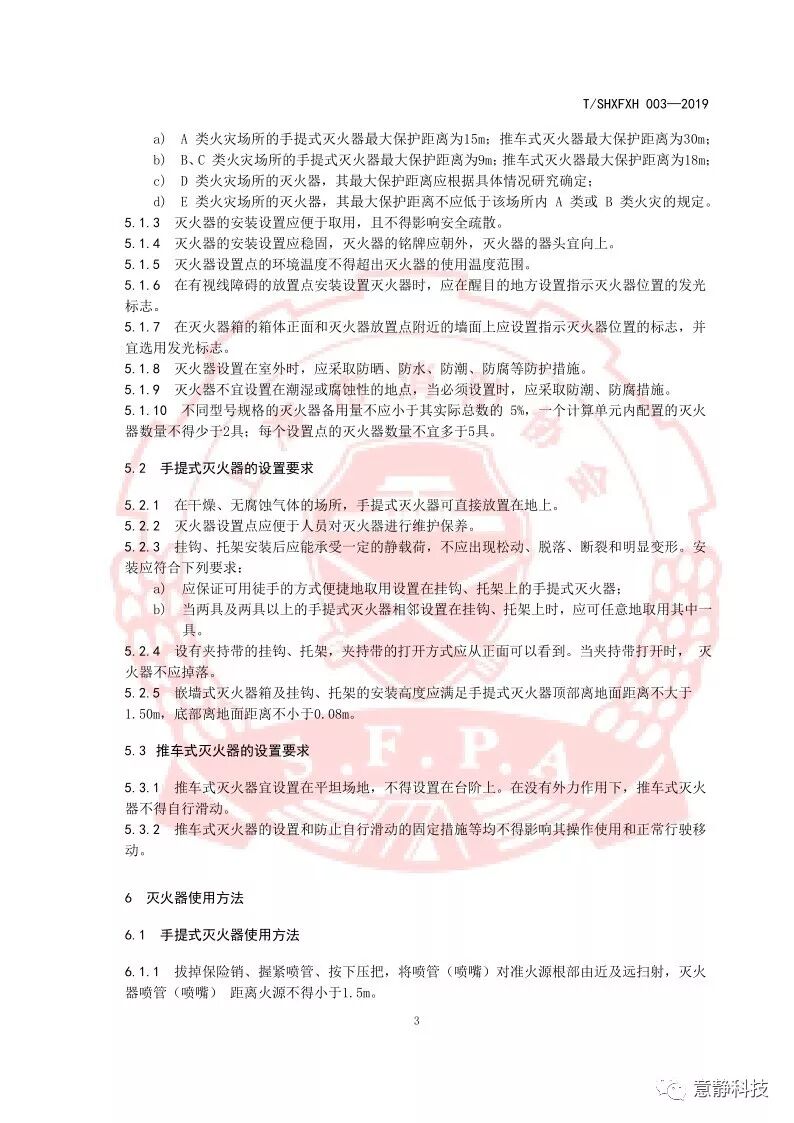 T/SHXFXH 003—2019

a) A 类火灾场所的手提式灭火器最大保护距离为15m；推车式灭火器最大保护距离为30m；
b) B、C 类火灾场所的手提式灭火器最大保护距离为9m；推车式灭火器最大保护距离为18m；
c) D 类火灾场所的灭火器，其最大保护距离应根据具体情况研究确定；
d) E 类火灾场所的灭火器，其最大保护距离不应低于该场所内 A 类或 B 类火灾的规定。

5.1.3 灭火器的安装设置应便于取用，且不得影响安全疏散。
5.1.4 灭火器的安装设置应稳固，灭火器的铭牌应朝外，灭火器的器头宜向上。
5.1.5 灭火器设置点的环境温度不得超出灭火器的使用温度范围。
5.1.6 在有视线障碍的放置点安装设置灭火器时，应在醒目的地方设置指示灭火器位置的发光标志。
5.1.7 在灭火器箱的箱体正面和灭火器放置点附近的墙面上应设置指示灭火器位置的标志，并宜选用发光标志。
5.1.8 灭火器设置在室外时，应采取防晒、防水、防潮、防腐等防护措施。
5.1.9 灭火器不宜设置在潮湿或腐蚀性的地点，当必须设置时，应采取防潮、防腐措施。
5.1.10 不同型号规格的灭火器备用量不应小于其实际总数的 5%，一个计算单元内配置的灭火器数量不得少于2具；每个设置点的灭火器数量不宜多于5具。

5.2 手提式灭火器的设置要求

5.2.1 在干燥、无腐蚀气体的场所，手提式灭火器可直接放置在地上。
5.2.2 灭火器设置点应便于人员对灭火器进行维护保养。
5.2.3 挂钩、托架安装后应能承受一定的静载荷，不应出现松动、脱落、断裂和明显变形。安装应符合下列要求：
a) 应保证可用徒手的方式便捷地取用设置在挂钩、托架上的手提式灭火器；
b) 当两具及两具以上的手提式灭火器相邻设置在挂钩、托架上时，应可任意地取用其中一具。
5.2.4 设有夹持带的挂钩、托架，夹持带的打开方式应从正面可以看到。当夹持带打开时， 灭火器不应掉落。
5.2.5 嵌墙式灭火器箱及挂钩、托架的安装高度应满足手提式灭火器顶部离地面距离不大于1.50m，底部离地面距离不小于0.08m。

5.3 推车式灭火器的设置要求

5.3.1 推车式灭火器宜设置在平坦场地，不得设置在台阶上。在没有外力作用下，推车式灭火器不得自行滑动。
5.3.2 推车式灭火器的设置和防止自行滑动的固定措施等均不得影响其操作使用和正常行驶移动。

6 灭火器使用方法

6.1 手提式灭火器使用方法

6.1.1 拔掉保险销、握紧喷管、按下压把，将喷管（喷嘴）对准火源根部由近及远扫射，灭火器喷管（喷嘴） 距离火源不得小于1.5m。

3

S.F.P.A

意静科技